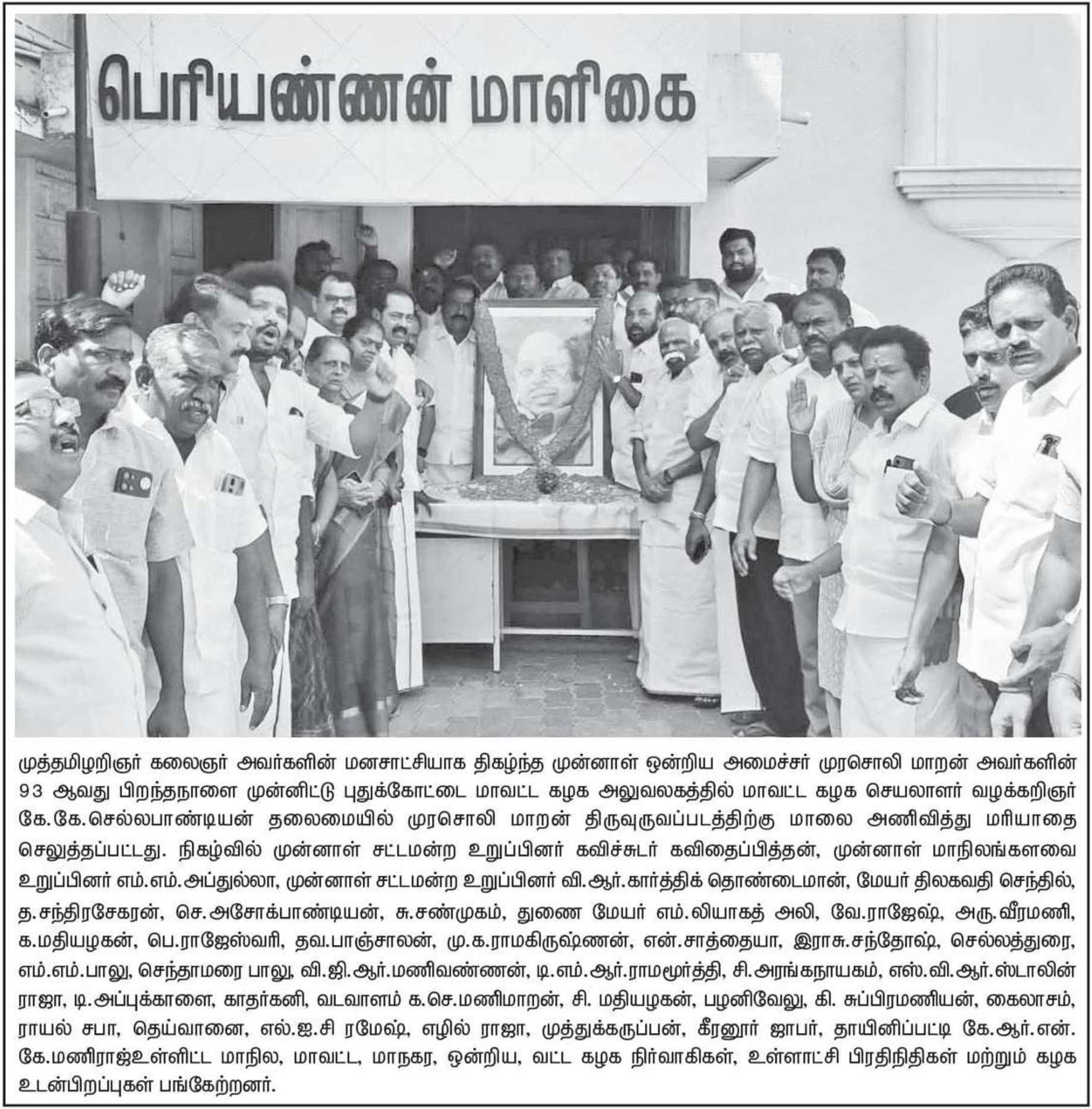 பெரியண்ணன் மாளிகை

முத்தமிழறிஞர் கலைஞர் அவர்களின் மனசாட்சியாக திகழ்ந்த முன்னாள் ஒன்றிய அமைச்சர் முரசொலி மாறன் அவர்களின் 93 ஆவது பிறந்தநாளை முன்னிட்டு புதுக்கோட்டை மாவட்ட கழக அலுவலகத்தில் மாவட்ட கழக செயலாளர் வழக்கறிஞர் கே.கே.செல்லபாண்டியன் தலைமையில் முரசொலி மாறன் திருவுருவப்படத்திற்கு மாலை அணிவித்து மரியாதை செலுத்தப்பட்டது. நிகழ்வில் முன்னாள் சட்டமன்ற உறுப்பினர் கவிச்சுடர் கவிதைப்பித்தன், முன்னாள் மாநிலங்களவை உறுப்பினர் எம்.எம்.அப்துல்லா, முன்னாள் சட்டமன்ற உறுப்பினர் வி.ஆர்.கார்த்திக் தொண்டைமான், மேயர் திலகவதி செந்தில், த.சந்திரசேகரன், செ.அசோக்பாண்டியன், சு.சண்முகம், துணை மேயர் எம்.லியாகத் அலி, வே.ராஜேஷ், அரு.வீரமணி, க.மதியழகன், பெ.ராஜேஸ்வரி, தவ.பாஞ்சாலன், மு.க.ராமகிருஷ்ணன், என்.சாத்தையா, இராசு.சந்தோஷ், செல்லத்துரை, எம்.எம்.பாலு, செந்தாமரை பாலு, வி.ஜி.ஆர்.மணிவண்ணன், டி.எம்.ஆர்.ராமமூர்த்தி, சி.அரங்கநாயகம், எஸ்.வி.ஆர்.ஸ்டாலின் ராஜா, டி.அப்புக்காளை, காதர்கனி, வடவாளம் க.செ.மணிமாறன், சி. மதியழகன், பழனிவேலு, கி. சுப்பிரமணியன், கைலாசம், ராயல் சபா, தெய்வானை, எல்.ஐ.சி ரமேஷ், எழில் ராஜா, முத்துக்கருப்பன், கீரனூர் ஜாபர், தாயினிப்பட்டி கே.ஆர்.என். கே.மணிராஜ்உள்ளிட்ட மாநில, மாவட்ட, மாநகர, ஒன்றிய, வட்ட கழக நிர்வாகிகள், உள்ளாட்சி பிரதிநிதிகள் மற்றும் கழக உடன்பிறப்புகள் பங்கேற்றனர்.